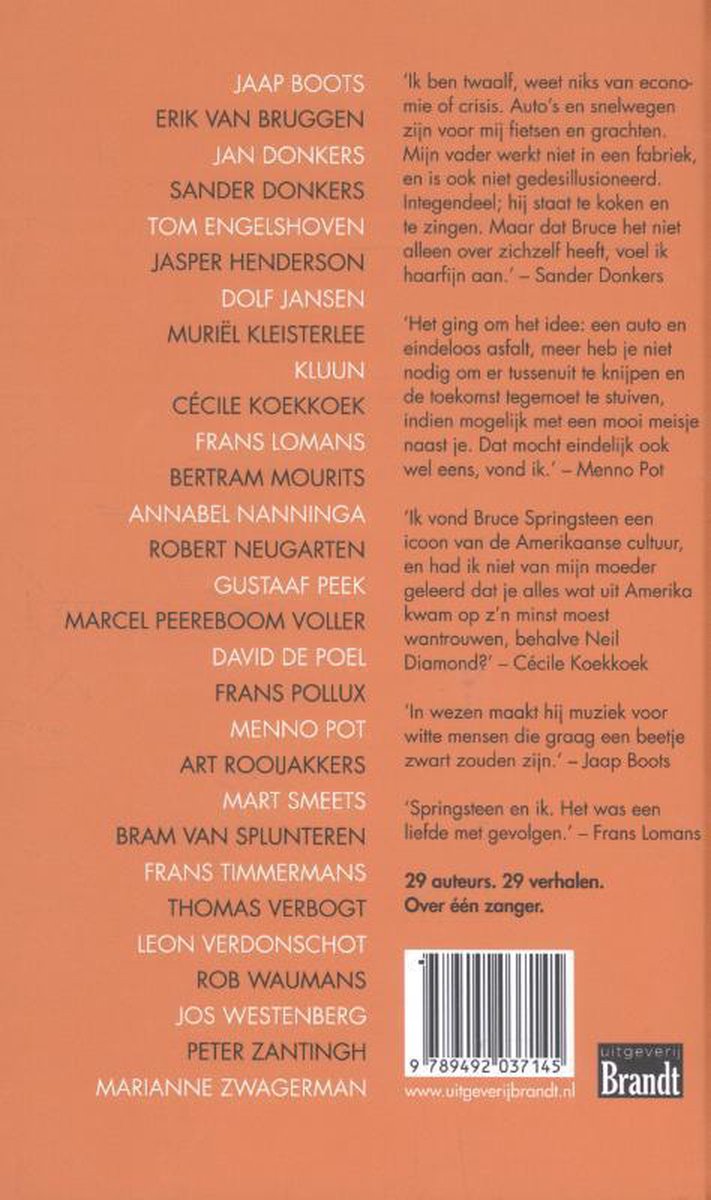 JAAP BOOTS
ERIK VAN BRUGGEN
JAN DONKERS
SANDER DONKERS
TOM ENGELSHOVEN
JASPER HENDERSON
DOLF JANSEN
MURIËL KLEISTERLEE
KLUUN
CÉCILE KOEKKOEK
FRANS LOMANS
BERTRAM MOURITS
ANNABEL NANNINGA
ROBERT NEUGARTEN
GUSTAAF PEEK
MARCEL PEEREBOOM VOLLER
DAVID DE POEL
FRANS POLLUX
MENNO POT
ART ROOIJAKKERS
MART SMEETS
BRAM VAN SPLUNTEREN
FRANS TIMMERMANS
THOMAS VERBOGT
LEON VERDONSCHOT
ROB WAUMANS
JOS WESTENBERG
PETER ZANTINGH
MARIANNE ZWAGERMAN

'Ik ben twaalf, weet niks van economie of crisis. Auto's en snelwegen zijn voor mij fietsen en grachten. Mijn vader werkt niet in een fabriek, en is ook niet gedesillusioneerd. Integendeel; hij staat te koken en te zingen. Maar dat Bruce het niet alleen over zichzelf heeft, voel ik haarfijn aan.' – Sander Donkers

'Het ging om het idee: een auto en eindeloos asfalt, meer heb je niet nodig om er tussenuit te knijpen en de toekomst tegemoet te stuiven, indien mogelijk met een mooi meisje naast je. Dat mocht eindelijk ook wel eens, vond ik.' – Menno Pot

'Ik vond Bruce Springsteen een icoon van de Amerikaanse cultuur, en had ik niet van mijn moeder geleerd dat je alles wat uit Amerika kwam op z'n minst moest wantrouwen, behalve Neil Diamond?' – Cécile Koekkoek

'In wezen maakt hij muziek voor witte mensen die graag een beetje zwart zouden zijn.' – Jaap Boots

'Springsteen en ik. Het was een liefde met gevolgen.' – Frans Lomans

29 auteurs. 29 verhalen.
Over één zanger.

9 789492 037145

www.uitgeverijbrandt.nl

uitgeverij
Brandt